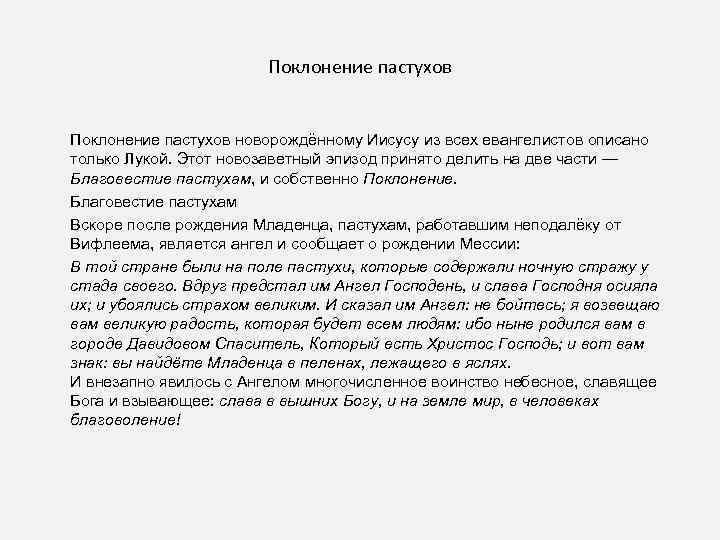 Поклонение пастухов

Поклонение пастухов новорождённому Иисусу из всех евангелистов описано только Лукой. Этот новозаветный эпизод принято делить на две части — Благовестие пастухам, и собственно Поклонение.

Благовестие пастухам

Вскоре после рождения Младенца, пастухам, работавшим неподалёку от Вифлеема, является ангел и сообщает о рождении Мессии:

В той стране были на поле пастухи, которые содержали ночную стражу у стада своего. Вдруг предстал им Ангел Господень, и слава Господня осияла их; и убоялись страхом великим. И сказал им Ангел: не бойтесь; я возвещаю вам великую радость, которая будет всем людям: ибо ныне родился вам в городе Давидовом Спаситель, Который есть Христос Господь; и вот вам знак: вы найдёте Младенца в пеленах, лежащего в яслях.
И внезапно явилось с Ангелом многочисленное воинство небесное, славящее Бога и взывающее: слава в вышних Богу, и на земле мир, в человеках благоволение!